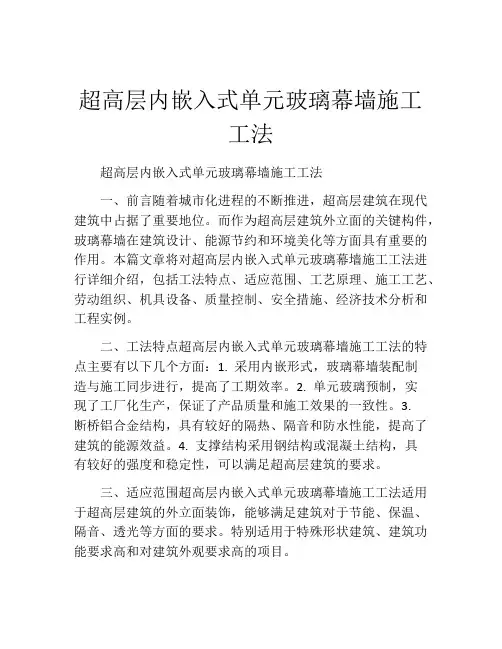 超高层内嵌入式单元玻璃幕墙施工工法

超高层内嵌入式单元玻璃幕墙施工工法

一、前言随着城市化进程的不断推进，超高层建筑在现代建筑中占据了重要地位。而作为超高层建筑外立面的关键构件，玻璃幕墙在建筑设计、能源节约和环境美化等方面具有重要的作用。本篇文章将对超高层内嵌入式单元玻璃幕墙施工工法进行详细介绍，包括工法特点、适应范围、工艺原理、施工工艺、劳动组织、机具设备、质量控制、安全措施、经济技术分析和工程实例。

二、工法特点超高层内嵌入式单元玻璃幕墙施工工法的特点主要有以下几个方面：1. 采用内嵌形式，玻璃幕墙装配制造与施工同步进行，提高了工期效率。2. 单元玻璃预制，实现了工厂化生产，保证了产品质量和施工效果的一致性。3. 断桥铝合金结构，具有较好的隔热、隔音和防水性能，提高了建筑的能源效益。4. 支撑结构采用钢结构或混凝土结构，具有较好的强度和稳定性，可以满足超高层建筑的要求。

三、适应范围超高层内嵌入式单元玻璃幕墙施工工法适用于超高层建筑的外立面装饰，能够满足建筑对于节能、保温、隔音、透光等方面的要求。特别适用于特殊形状建筑、建筑功能要求高和对建筑外观要求高的项目。